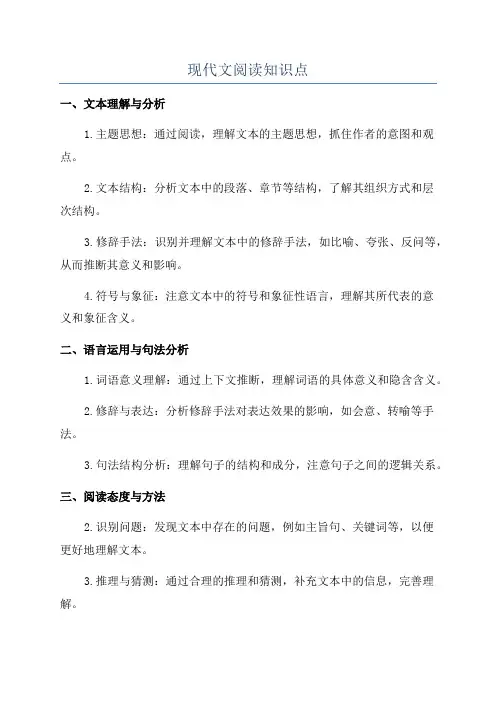 现代文阅读知识点

一、文本理解与分析

1.主题思想：通过阅读，理解文本的主题思想，抓住作者的意图和观点。

2.文本结构：分析文本中的段落、章节等结构，了解其组织方式和层次结构。

3.修辞手法：识别并理解文本中的修辞手法，如比喻、夸张、反问等，从而推断其意义和影响。

4.符号与象征：注意文本中的符号和象征性语言，理解其所代表的意义和象征含义。

二、语言运用与句法分析

1.词语意义理解：通过上下文推断，理解词语的具体意义和隐含含义。

2.修辞与表达：分析修辞手法对表达效果的影响，如会意、转喻等手法。

3.句法结构分析：理解句子的结构和成分，注意句子之间的逻辑关系。

三、阅读态度与方法

2.识别问题：发现文本中存在的问题，例如主旨句、关键词等，以便更好地理解文本。

3.推理与猜测：通过合理的推理和猜测，补充文本中的信息，完善理解。